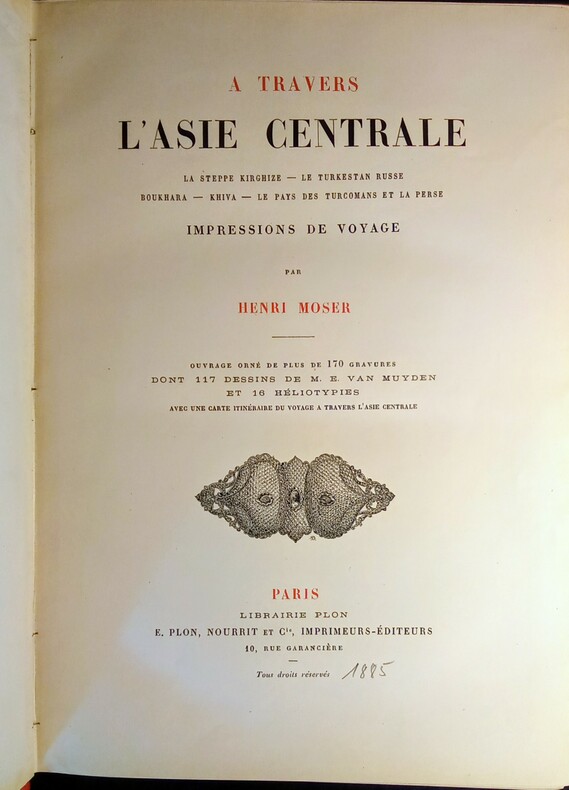 A TRAVERS

L'ASIE CENTRALE

LA STEPPE KIRGHIZE — LE TURKESTAN RUSSE
BOUKHARA — KHIVA — LE PAYS DES TURCOMANS ET LA PERSE

IMPRESSIONS DE VOYAGE

PAR

HENRI MOSER

OUVRAGE ORNÉ DE PLUS DE 170 GRAVURES
DONT 117 DESSINS DE M. E. VAN MUYDEN
ET 16 HÉLIOTYPIES
AVEC UNE CARTE ITINÉRAIRE DU VOYAGE A TRAVERS L'ASIE CENTRALE

PARIS
LIBRAIRIE PLON
E. PLON, NOURRIT ET $C^{ie}$, IMPRIMEURS-ÉDITEURS
10, RUE GARANCIÈRE

Tous droits réservés 1885